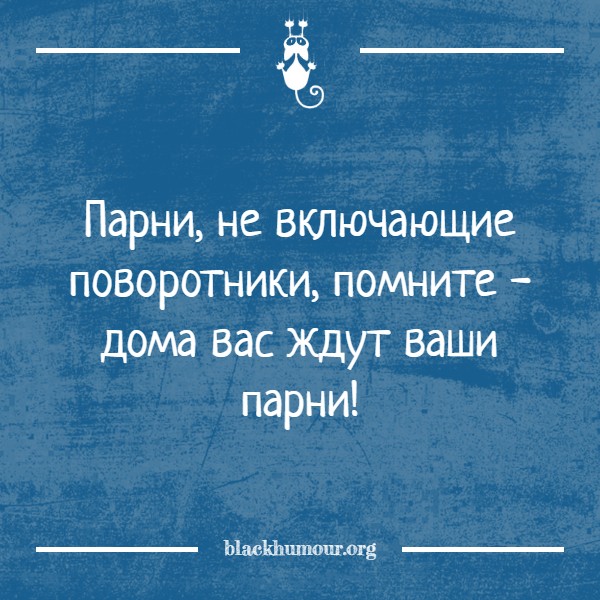 Парни, не включающие поворотники, помните - дома вас ждут ваши парни!

blackhumour.org